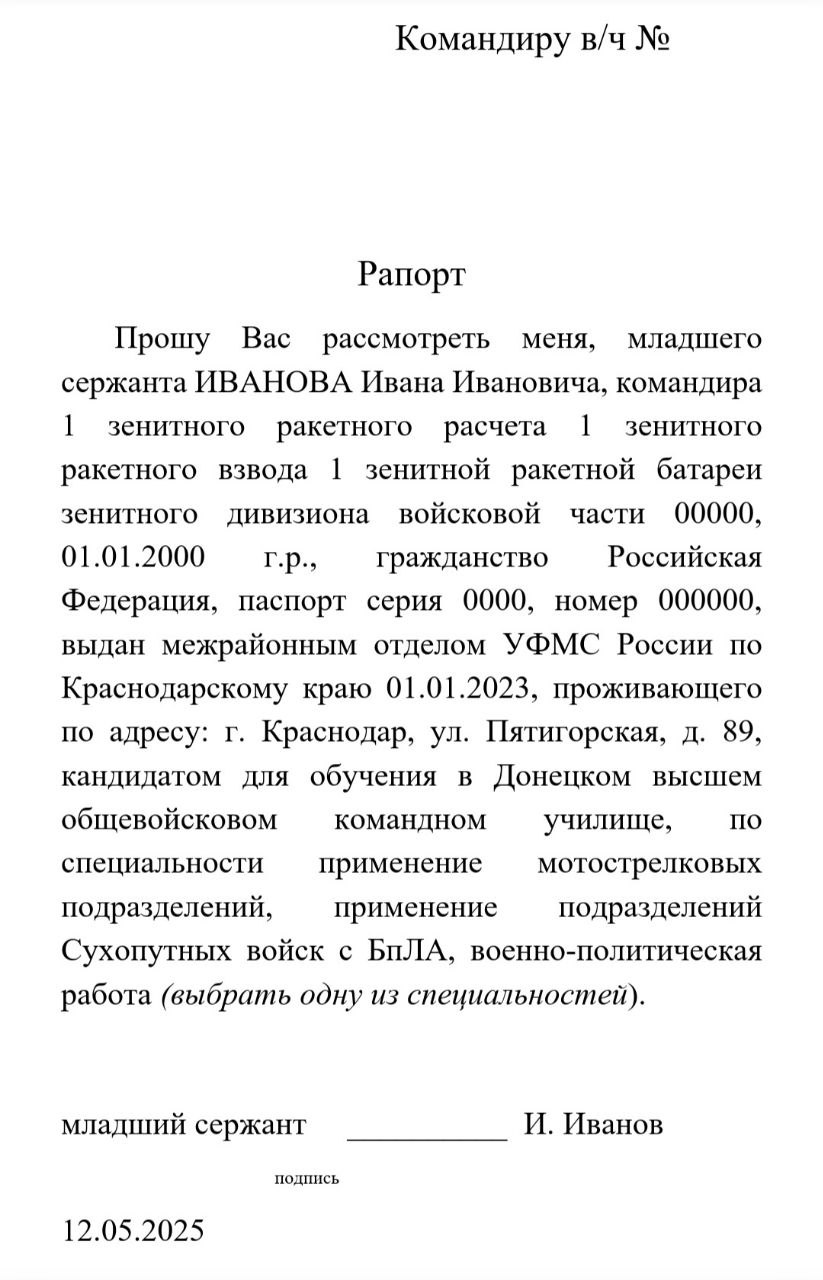 Командиру в/ч №

Рапорт

Прошу Вас рассмотреть меня, младшего сержанта ИВАНОВА Ивана Ивановича, командира 1 зенитного ракетного расчета 1 зенитного ракетного взвода 1 зенитной ракетной батареи зенитного дивизиона войсковой части 00000, 01.01.2000 г.р., гражданство Российская Федерация, паспорт серия 0000, номер 000000, выдан межрайонным отделом УФМС России по Краснодарскому краю 01.01.2023, проживающего по адресу: г. Краснодар, ул. Пятигорская, д. 89, кандидатом для обучения в Донецком высшем общевойсковом командном училище, по специальности применение мотострелковых подразделений, применение подразделений Сухопутных войск с БпЛА, военно-политическая работа (выбрать одну из специальностей).

младший сержант __________ И. Иванов

подпись

12.05.2025